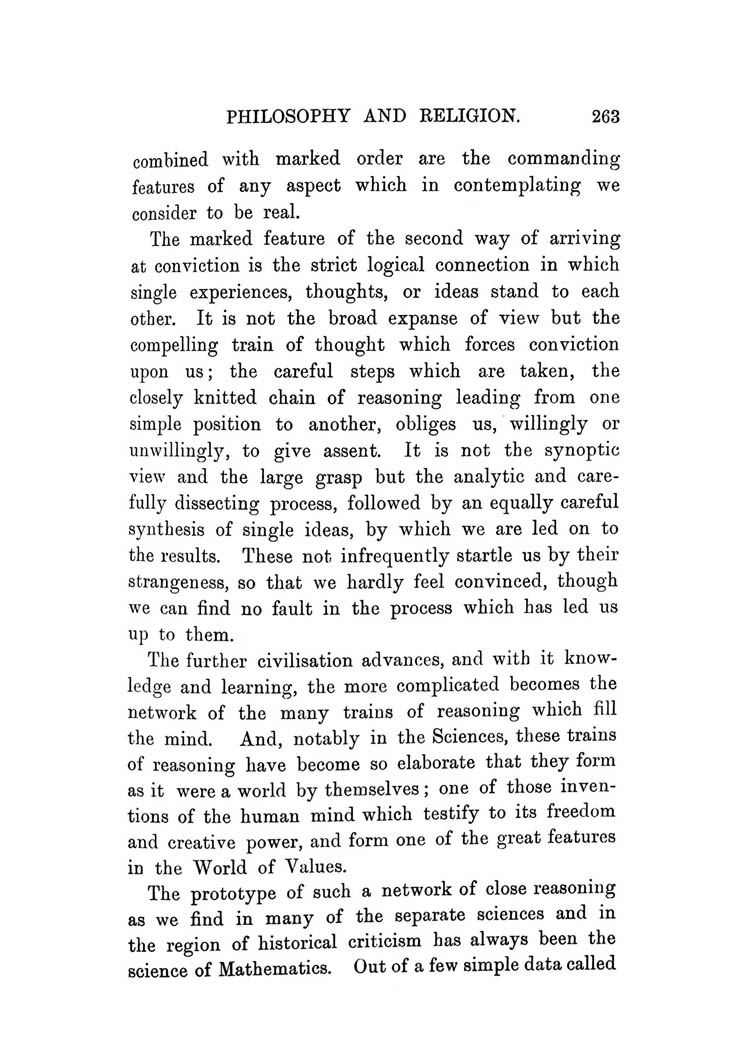 PHILOSOPHY AND RELIGION. 263

combined with marked order are the commanding features of any aspect which in contemplating we consider to be real.

The marked feature of the second way of arriving at conviction is the strict logical connection in which single experiences, thoughts, or ideas stand to each other. It is not the broad expanse of view but the compelling train of thought which forces conviction upon us; the careful steps which are taken, the closely knitted chain of reasoning leading from one simple position to another, obliges us, willingly or unwillingly, to give assent. It is not the synoptic view and the large grasp but the analytic and carefully dissecting process, followed by an equally careful synthesis of single ideas, by which we are led on to the results. These not infrequently startle us by their strangeness, so that we hardly feel convinced, though we can find no fault in the process which has led us up to them.

The further civilisation advances, and with it knowledge and learning, the more complicated becomes the network of the many trains of reasoning which fill the mind. And, notably in the Sciences, these trains of reasoning have become so elaborate that they form as it were a world by themselves; one of those inventions of the human mind which testify to its freedom and creative power, and form one of the great features in the World of Values.

The prototype of such a network of close reasoning as we find in many of the separate sciences and in the region of historical criticism has always been the science of Mathematics. Out of a few simple data called